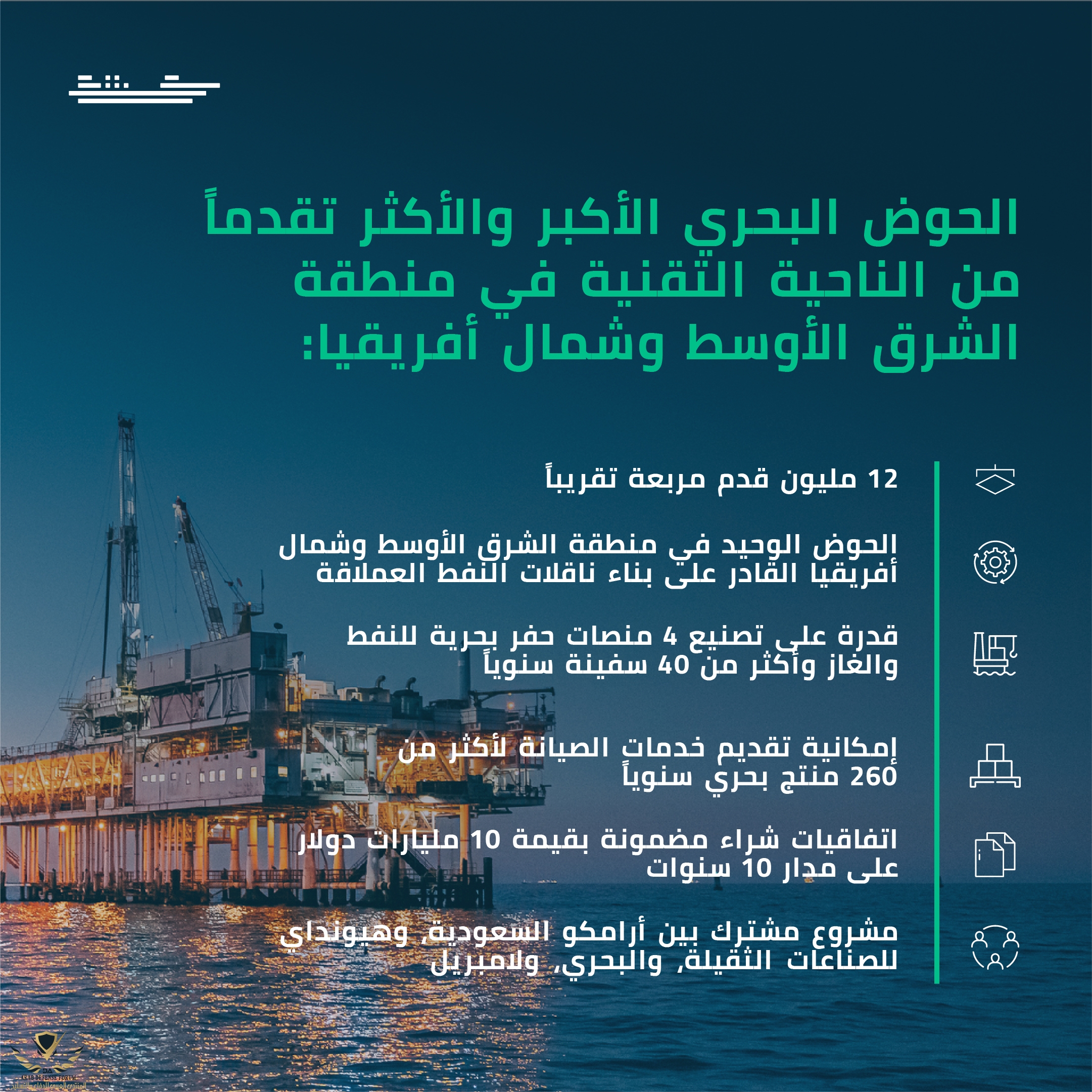 الحوض البحري الأكبر والأكثر تقدماً من الناحية التقنية في منطقة الشرق الأوسط وشمال أفريقيا:

12 مليون قدم مربعة تقريباً

الحوض الوحيد في منطقة الشرق الأوسط وشمال أفريقيا القادر على بناء ناقلات النفط العملاقة

قدرة على تصنيع 4 منصات حفر بحرية للنفط والغاز وأكثر من 40 سفينة سنوياً

إمكانية تقديم خدمات الصيانة لأكثر من 260 منتج بحري سنوياً

اتفاقيات شراء مضمونة بقيمة 10 مليارات دولار على مدار 10 سنوات

مشروع مشترك بين أرامكو السعودية، وهيونداي للصناعات الثقيلة، والبحري، ولامبريل

ARAB DEFENSE FORUM
المنتدى العربي للدفاع والتسليح